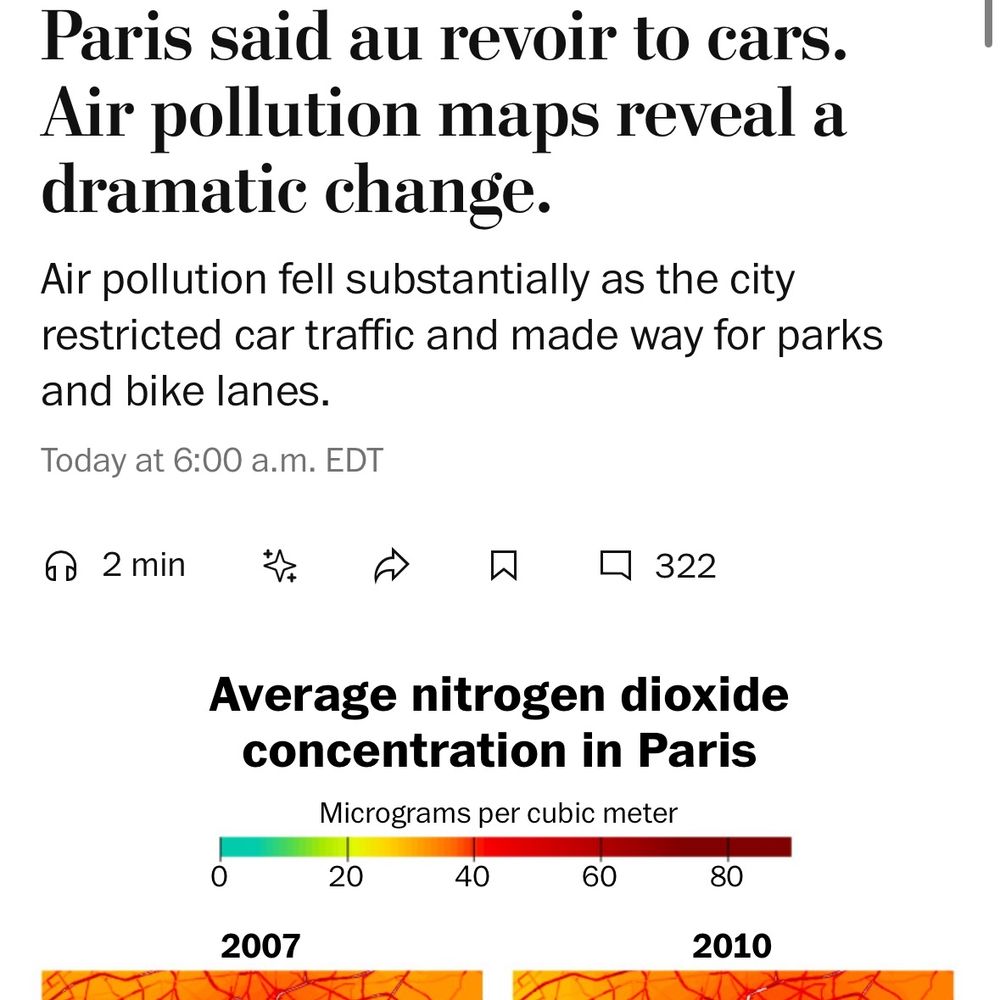 Paris said au revoir to cars. Air pollution maps reveal a dramatic change.

Air pollution fell substantially as the city restricted car traffic and made way for parks and bike lanes.

Today at 6:00 a.m. EDT

2 min

322

Average nitrogen dioxide concentration in Paris

Micrograms per cubic meter

0 20 40 60 80

2007

2010